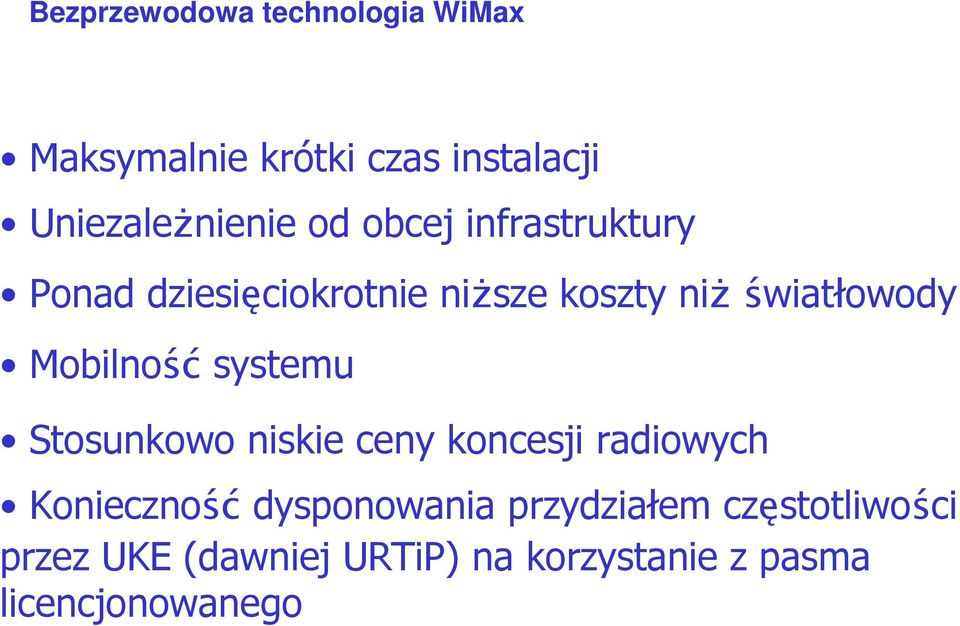 Bezprzewodowa technologia WiMax

• Maksymalnie krótki czas instalacji

• Uniezależnienie od obcej infrastruktury

• Ponad dziesięciokrotnie niższe koszty niż światłowody

• Mobilność systemu

• Stosunkowo niskie ceny koncesji radiowych

• Konieczność dysponowania przydziałem częstotliwości przez UKE (dawniej URTiP) na korzystanie z pasma licencjonowanego